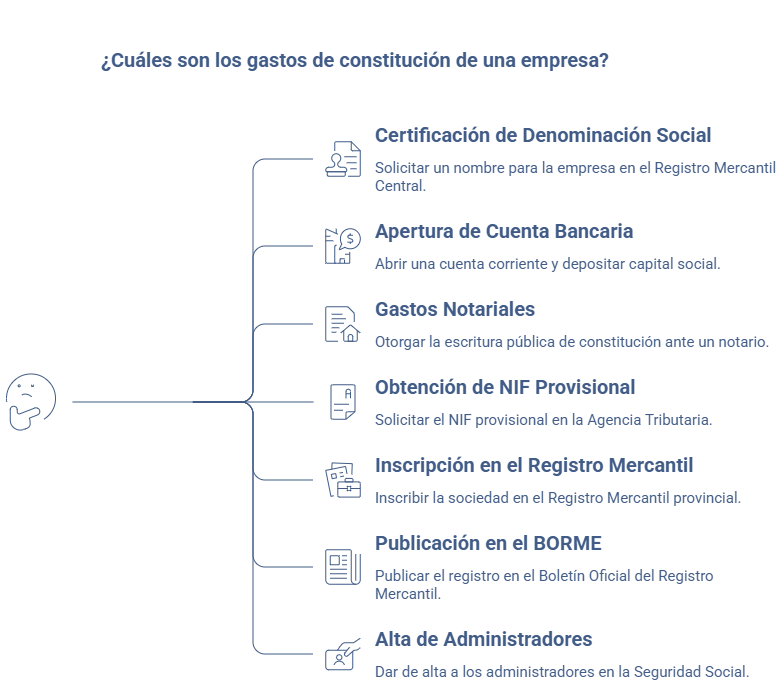 ¿Cuáles son los gastos de constitución de una empresa?

Certificación de Denominación Social

Solicitar un nombre para la empresa en el Registro Mercantil Central.

Apertura de Cuenta Bancaria

Abrir una cuenta corriente y depositar capital social.

Gastos Notariales

Otorgar la escritura pública de constitución ante un notario.

Obtención de NIF Provisional

Solicitar el NIF provisional en la Agencia Tributaria.

Inscripción en el Registro Mercantil

Inscribir la sociedad en el Registro Mercantil provincial.

Publicación en el BORME

Publicar el registro en el Boletín Oficial del Registro Mercantil.

Alta de Administradores

Dar de alta a los administradores en la Seguridad Social.